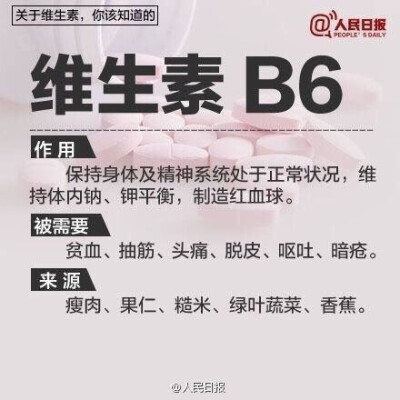 关于维生素，你该知道的

@人民日报
PEOPLE'S DAILY

维生素 B6

作用

保持身体及精神系统处于正常状况，维持体内钠、钾平衡，制造红血球。

被需要

贫血、抽筋、头痛、脱皮、呕吐、暗疮。

来源

瘦肉、果仁、糙米、绿叶蔬菜、香蕉。

@人民日报